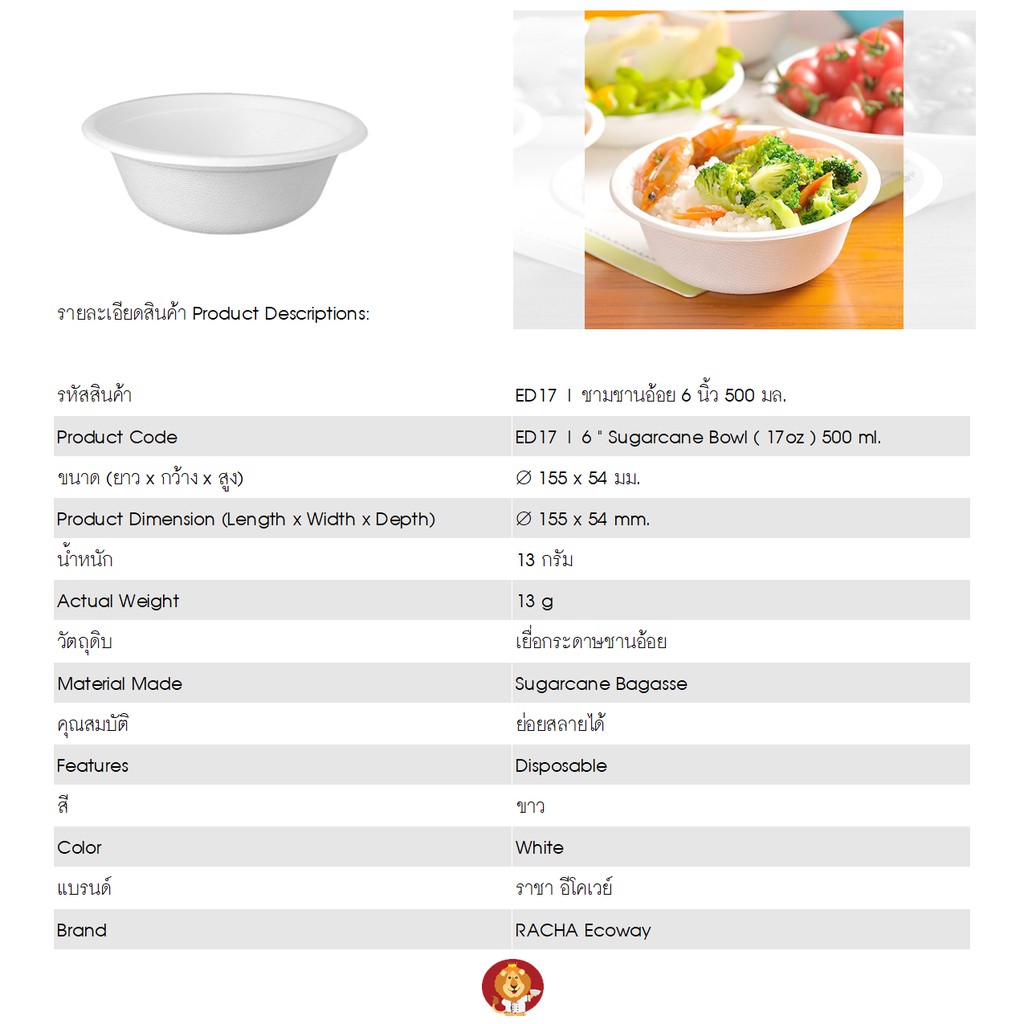 รายละเอียดสินค้า Product Descriptions:

| | |
|---|---|
| รหัสสินค้า | ED17 I ชามชานอ้อย 6 นิ้ว 500 มล. |
| Product Code | ED17 I 6 " Sugarcane Bowl ( 17oz ) 500 ml. |
| ขนาด (ยาว x กว้าง x สูง) | ∅ 155 x 54 มม. |
| Product Dimension (Length x Width x Depth) | ∅ 155 x 54 mm. |
| น้ำหนัก | 13 กรัม |
| Actual Weight | 13 g |
| วัตถุดิบ | เยื่อกระดาษชานอ้อย |
| Material Made | Sugarcane Bagasse |
| คุณสมบัติ | ย่อยสลายได้ |
| Features | Disposable |
| สี | ขาว |
| Color | White |
| แบรนด์ | ราชา อีโคเวย์ |
| Brand | RACHA Ecoway |